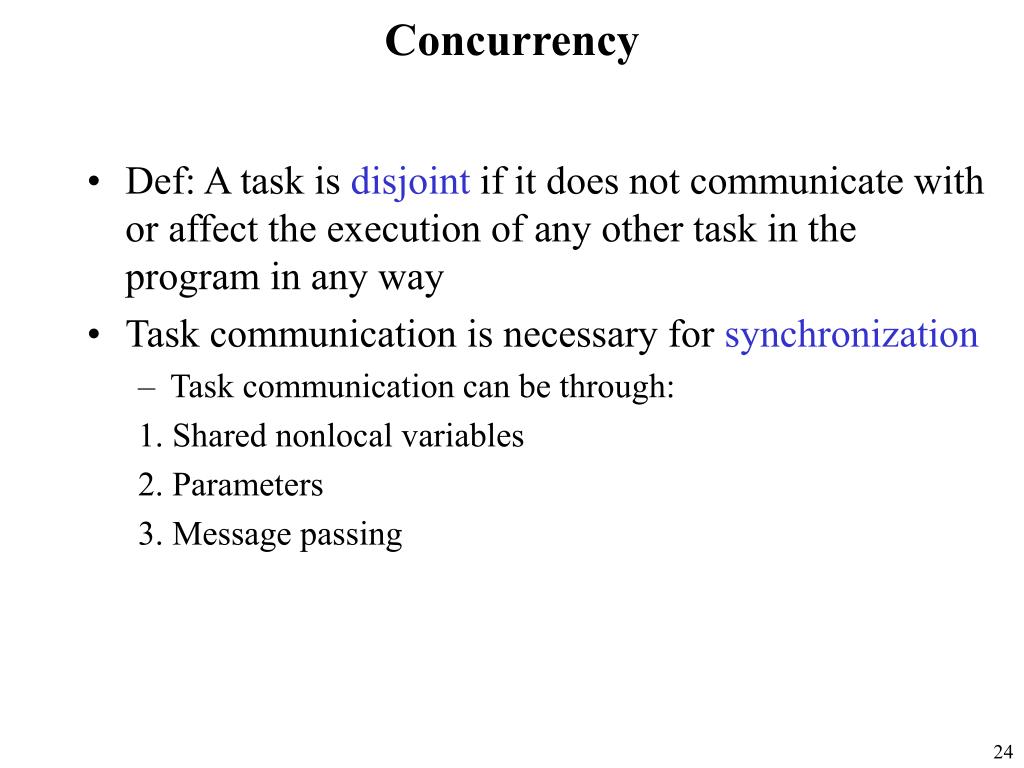 Concurrency

• Def: A task is disjoint if it does not communicate with or affect the execution of any other task in the program in any way

• Task communication is necessary for synchronization

– Task communication can be through:

1. Shared nonlocal variables

2. Parameters

3. Message passing

24